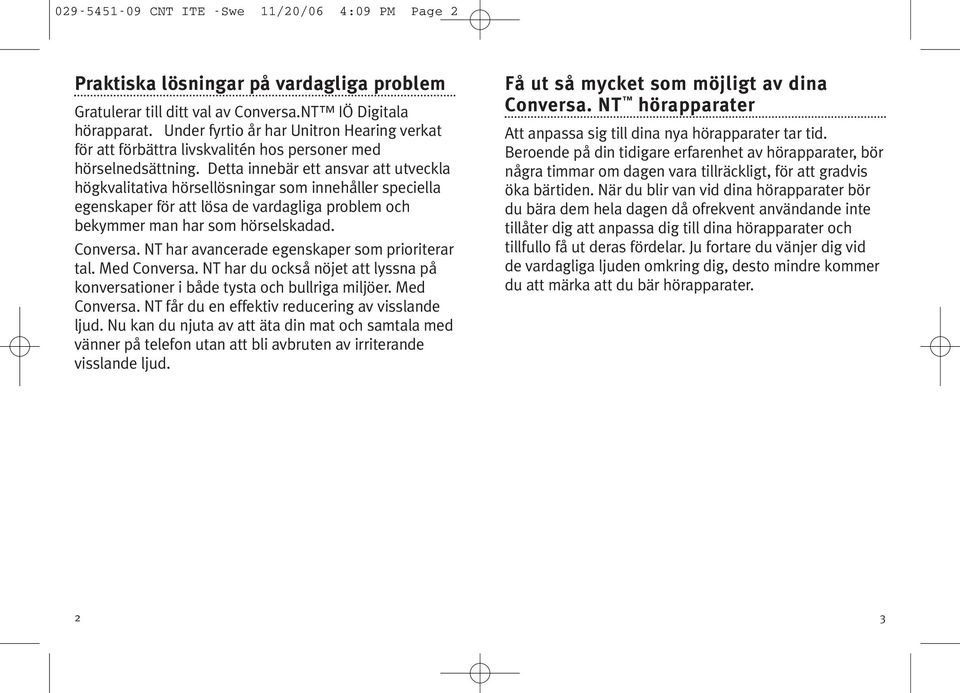 029-5451-09 CNT ITE -Swe 11/20/06 4:09 PM Page 2

Praktiska lösningar på vardagliga problem

Gratulerar till ditt val av Conversa.NT™ IÖ Digitala hörapparat. Under fyrtio år har Unitron Hearing verkat för att förbättra livskvalitén hos personer med hörselnedsättning. Detta innebär ett ansvar att utveckla högkvalitativa hörsellösningar som innehåller speciella egenskaper för att lösa de vardagliga problem och bekymmer man har som hörselskadad.

Conversa. NT har avancerade egenskaper som prioriterar tal. Med Conversa. NT har du också nöjet att lyssna på konversationer i både tysta och bullriga miljöer. Med Conversa. NT får du en effektiv reducering av visslande ljud. Nu kan du njuta av att äta din mat och samtala med vänner på telefon utan att bli avbruten av irriterande visslande ljud.

2

Få ut så mycket som möjligt av dina Conversa. NT™ hörapparater

Att anpassa sig till dina nya hörapparater tar tid. Beroende på din tidigare erfarenhet av hörapparater, bör några timmar om dagen vara tillräckligt, för att gradvis öka bärtiden. När du blir van vid dina hörapparater bör du bära dem hela dagen då ofrekvent användande inte tillåter dig att anpassa dig till dina hörapparater och tillfullo få ut deras fördelar. Ju fortare du vänjer dig vid de vardagliga ljuden omkring dig, desto mindre kommer du att märka att du bär hörapparater.

3